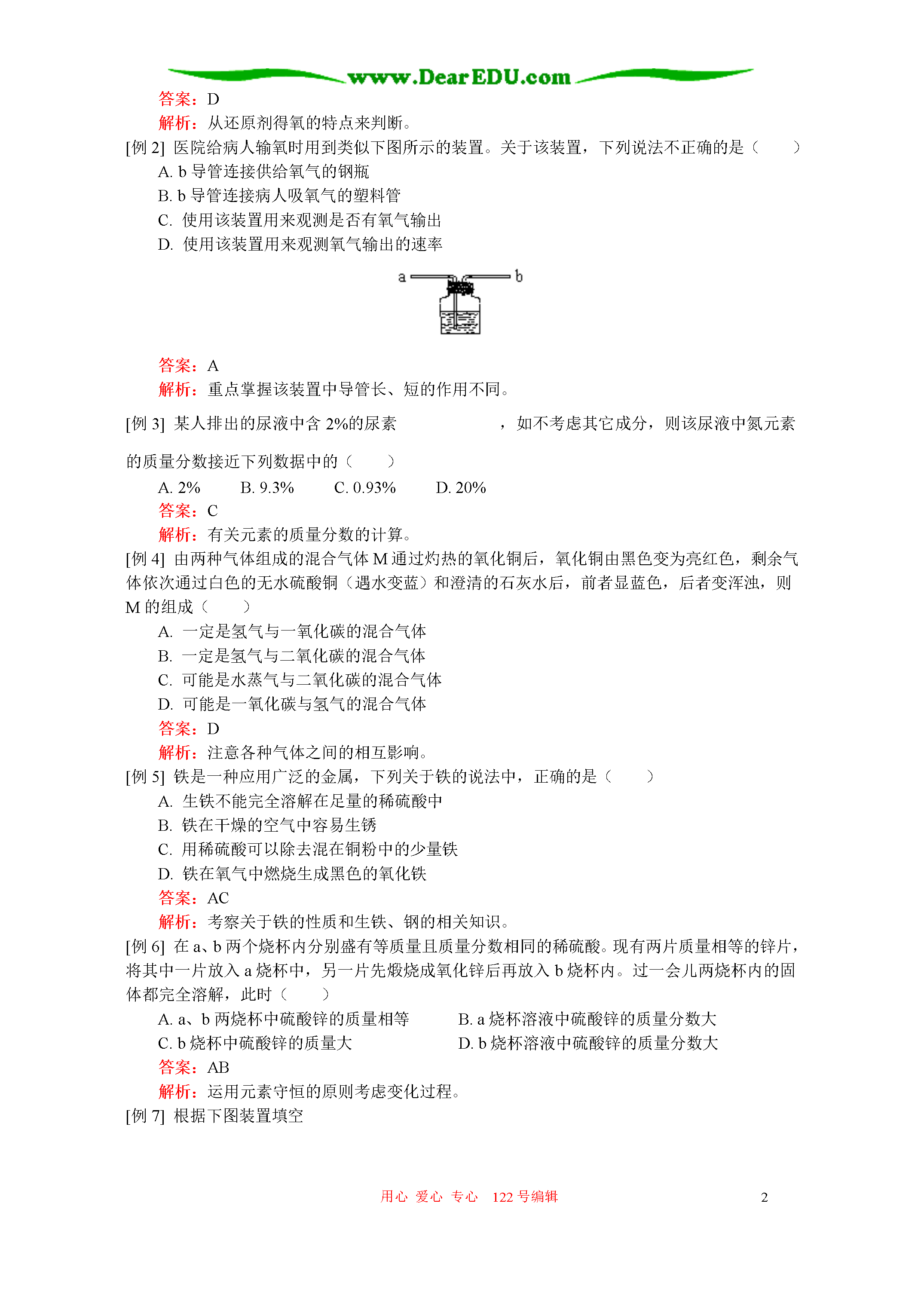 www.DearEDU.com

答案：D

解析：从还原剂得氧的特点来判断。

[例 2] 医院给病人输氧时用到类似下图所示的装置。关于该装置，下列说法不正确的是（　　）

A. b 导管连接供给氧气的钢瓶

B. b 导管连接病人吸氧气的塑料管

C. 使用该装置用来观测是否有氧气输出

D. 使用该装置用来观测氧气输出的速率

a　b

答案：A

解析：重点掌握该装置中导管长、短的作用不同。

[例 3] 某人排出的尿液中含 2%的尿素　　　　　，如不考虑其它成分，则该尿液中氮元素的质量分数接近下列数据中的（　　）

A. 2%　　B. 9.3%　　C. 0.93%　　D. 20%

答案：C

解析：有关元素的质量分数的计算。

[例 4] 由两种气体组成的混合气体 M 通过灼热的氧化铜后，氧化铜由黑色变为亮红色，剩余气体依次通过白色的无水硫酸铜（遇水变蓝）和澄清的石灰水后，前者显蓝色，后者变浑浊，则 M 的组成（　　）

A. 一定是氢气与一氧化碳的混合气体

B. 一定是氢气与二氧化碳的混合气体

C. 可能是水蒸气与二氧化碳的混合气体

D. 可能是一氧化碳与氢气的混合气体

答案：D

解析：注意各种气体之间的相互影响。

[例 5] 铁是一种应用广泛的金属，下列关于铁的说法中，正确的是（　　）

A. 生铁不能完全溶解在足量的稀硫酸中

B. 铁在干燥的空气中容易生锈

C. 用稀硫酸可以除去混在铜粉中的少量铁

D. 铁在氧气中燃烧生成黑色的氧化铁

答案：AC

解析：考察关于铁的性质和生铁、钢的相关知识。

[例 6] 在 a、b 两个烧杯内分别盛有等质量且质量分数相同的稀硫酸。现有两片质量相等的锌片，将其中一片放入 a 烧杯中，另一片先煅烧成氧化锌后再放入 b 烧杯内。过一会儿两烧杯内的固体都完全溶解，此时（　　）

A. a、b 两烧杯中硫酸锌的质量相等

B. a 烧杯溶液中硫酸锌的质量分数大

C. b 烧杯中硫酸锌的质量大

D. b 烧杯溶液中硫酸锌的质量分数大

答案：AB

解析：运用元素守恒的原则考虑变化过程。

[例 7] 根据下图装置填空

用心 爱心 专心　122 号编辑　　2